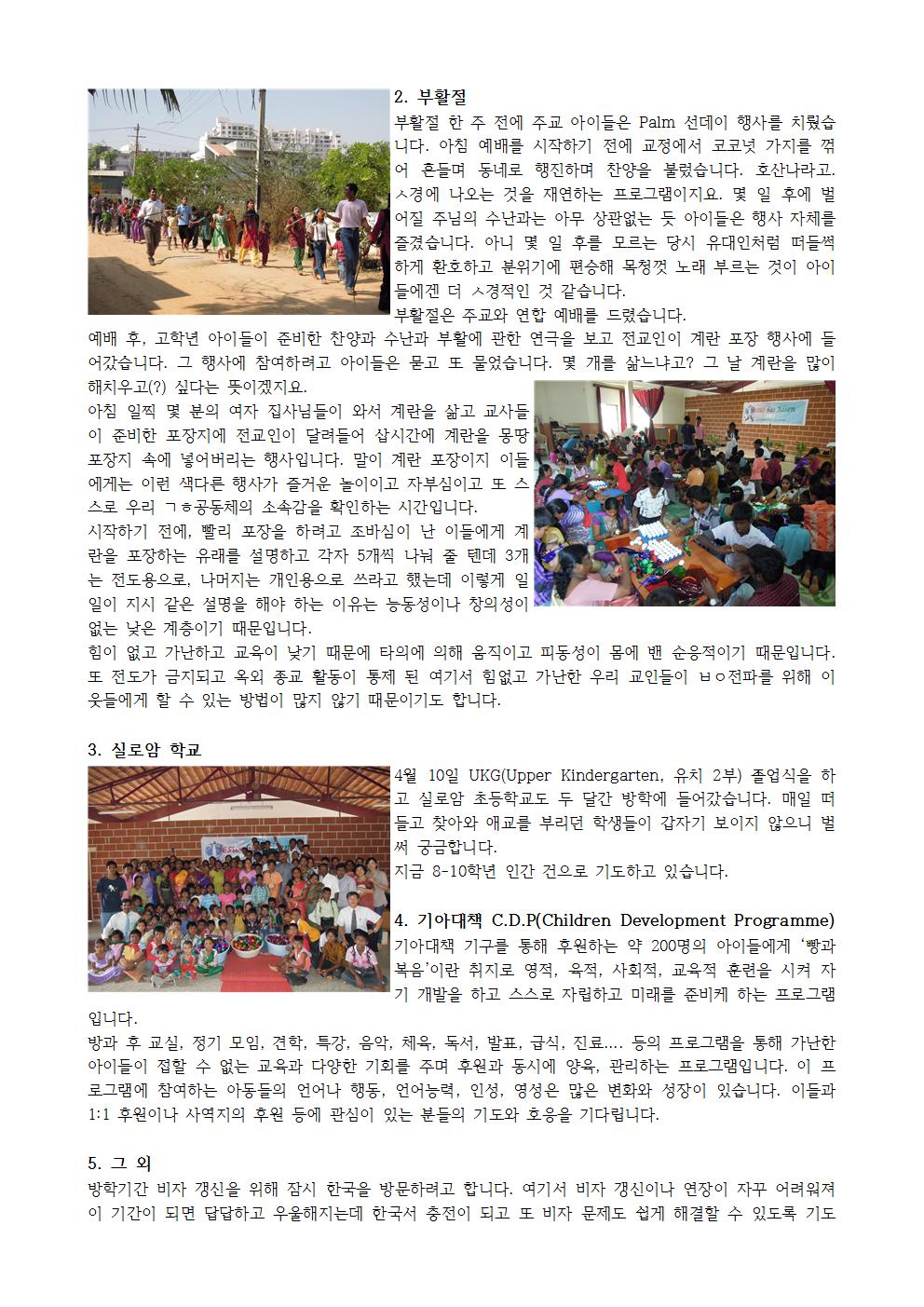 2. 부활절

부활절 한 주 전에 주교 아이들은 Palm 선데이 행사를 치뤘습니다. 아침 예배를 시작하기 전에 교정에서 코코넛 가지를 꺾어 흔들며 동네로 행진하며 찬양을 불렀습니다. 호산나라고. ㅅ경에 나오는 것을 재연하는 프로그램이지요. 몇 일 후에 벌어질 주님의 수난과는 아무 상관없는 듯 아이들은 행사 자체를 즐겼습니다. 아니 몇 일 후를 모르는 당시 유대인처럼 떠들썩하게 환호하고 분위기에 편승해 목청껏 노래 부르는 것이 아이들에겐 더 ㅅ경적인 것 같습니다.

부활절은 주교와 연합 예배를 드렸습니다.

예배 후, 고학년 아이들이 준비한 찬양과 수난과 부활에 관한 연극을 보고 전교인이 계란 포장 행사에 들어갔습니다. 그 행사에 참여하려고 아이들은 묻고 또 물었습니다. 몇 개를 삶느냐고? 그 날 계란을 많이 해치우고(?) 싶다는 뜻이겠지요.

아침 일찍 몇 분의 여자 집사님들이 와서 계란을 삶고 교사들이 준비한 포장지에 전교인이 달려들어 삽시간에 계란을 몽땅 포장지 속에 넣어버리는 행사입니다. 말이 계란 포장이지 이들에게는 이런 색다른 행사가 즐거운 놀이이고 자부심이고 또 스스로 우리 ㄱㅎ공동체의 소속감을 확인하는 시간입니다.

시작하기 전에, 빨리 포장을 하려고 조바심이 난 이들에게 계란을 포장하는 유래를 설명하고 각자 5개씩 나눠 줄 텐데 3개는 전도용으로, 나머지는 개인용으로 쓰라고 했는데 이렇게 일일이 지시 같은 설명을 해야 하는 이유는 능동성이나 창의성이 없는 낮은 계층이기 때문입니다.

힘이 없고 가난하고 교육이 낮기 때문에 타의에 의해 움직이고 피동성이 몸에 밴 순응적이기 때문입니다. 또 전도가 금지되고 옥외 종교 활동이 통제 된 여기서 힘없고 가난한 우리 교인들이 ㅂㅇ전파를 위해 이웃들에게 할 수 있는 방법이 많지 않기 때문이기도 합니다.

3. 실로암 학교

4월 10일 UKG(Upper Kindergarten, 유치 2부) 졸업식을 하고 실로암 초등학교도 두 달간 방학에 들어갔습니다. 매일 떠들고 찾아와 애교를 부리던 학생들이 갑자기 보이지 않으니 벌써 궁금합니다.

지금 8-10학년 인간 건으로 기도하고 있습니다.

4. 기아대책 C.D.P(Children Development Programme)

기아대책 기구를 통해 후원하는 약 200명의 아이들에게 '빵과 복음'이란 취지로 영적, 육적, 사회적, 교육적 훈련을 시켜 자기 개발을 하고 스스로 자립하고 미래를 준비케 하는 프로그램입니다.

방과 후 교실, 정기 모임, 견학, 특강, 음악, 체육, 독서, 발표, 급식, 진료.... 등의 프로그램을 통해 가난한 아이들이 접할 수 없는 교육과 다양한 기회를 주며 후원과 동시에 양육, 관리하는 프로그램입니다. 이 프로그램에 참여하는 아동들의 언어나 행동, 언어능력, 인성, 영성은 많은 변화와 성장이 있습니다. 이들과 1:1 후원이나 사역지의 후원 등에 관심이 있는 분들의 기도와 호응을 기다립니다.

5. 그 외

방학기간 비자 갱신을 위해 잠시 한국을 방문하려고 합니다. 여기서 비자 갱신이나 연장이 자꾸 어려워져 이 기간이 되면 답답하고 우울해지는데 한국서 충전이 되고 또 비자 문제도 쉽게 해결할 수 있도록 기도